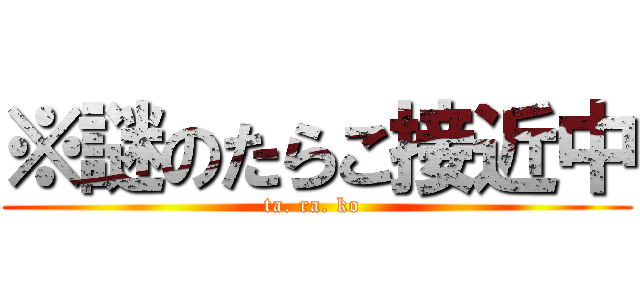 ※謎のたらこ接近中
ta. ra. ko